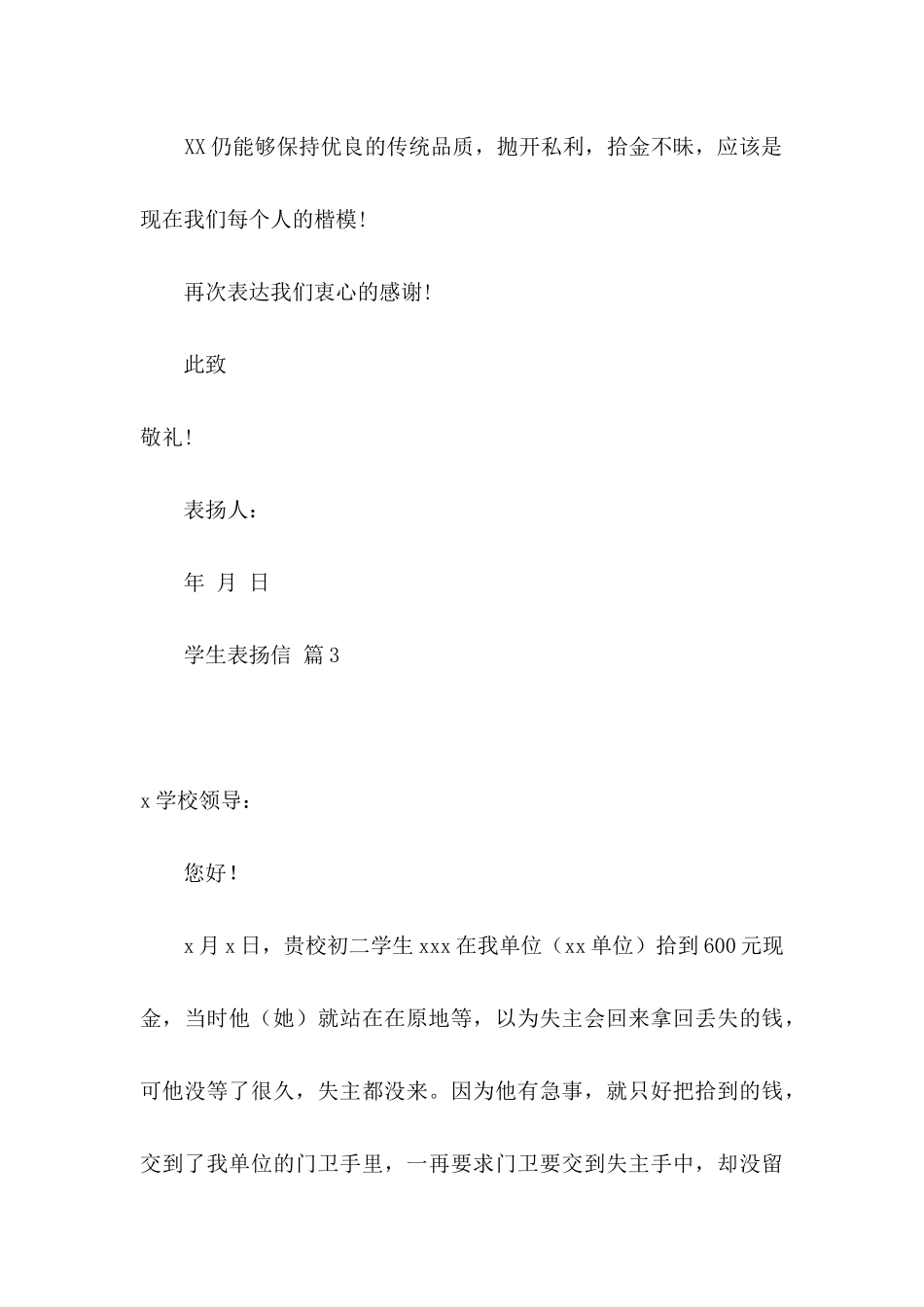 XX 仍能够保持优良的传统品质，抛开私利，拾金不昧，应该是现在我们每个人的楷模!

再次表达我们衷心的感谢!

此致

敬礼!

表扬人：

年 月 日

学生表扬信 篇 3

x 学校领导：

您好！

x 月 x 日，贵校初二学生 xxx 在我单位（xx 单位）拾到 600 元现金，当时他（她）就站在在原地等，以为失主会回来拿回丢失的钱，可他没等了很久，失主都没来。因为他有急事，就只好把拾到的钱，交到了我单位的门卫手里，一再要求门卫要交到失主手中，却没留